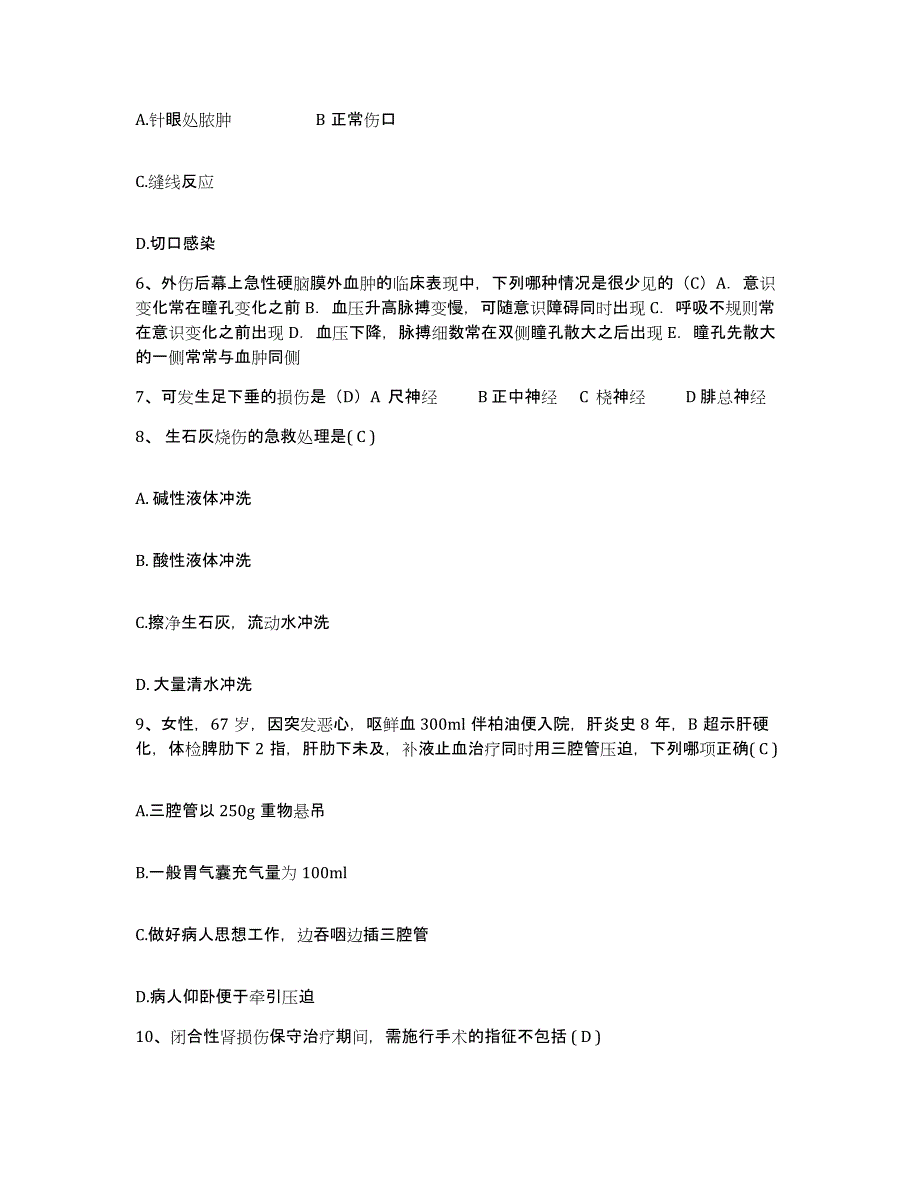 A.针眼处脓肿　　B 正常伤口

C.缝线反应

D.切口感染

6、外伤后幕上急性硬脑膜外血肿的临床表现中，下列哪种情况是很少见的（C）A. 意识变化常在瞳孔变化之前 B. 血压升高脉搏变慢，可随意识障碍同时出现 C. 呼吸不规则常在意识变化之前出现 D. 血压下降，脉搏细数常在双侧瞳孔散大之后出现 E. 瞳孔先散大的一侧常常与血肿同侧

7、可发生足下垂的损伤是（D）A 尺神经　B 正中神经　C 桡神经　D 腓总神经

8、 生石灰烧伤的急救处理是( C )

A. 碱性液体冲洗

B. 酸性液体冲洗

C.擦净生石灰，流动水冲洗

D. 大量清水冲洗

9、女性，67 岁，因突发恶心，呕鲜血 300ml 伴柏油便入院，肝炎史 8 年，B 超示肝硬化，体检脾肋下 2 指，肝肋下未及，补液止血治疗同时用三腔管压迫，下列哪项正确( C )

A.三腔管以 250g 重物悬吊

B.一般胃气囊充气量为 100ml

C.做好病人思想工作，边吞咽边插三腔管

D.病人仰卧便于牵引压迫

10、闭合性肾损伤保守治疗期间，需施行手术的指征不包括 ( D )